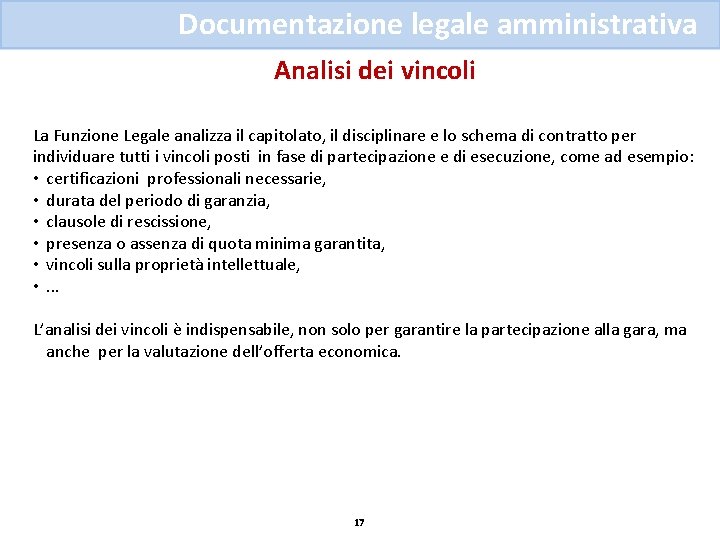 Documentazione legale amministrativa

Analisi dei vincoli

La Funzione Legale analizza il capitolato, il disciplinare e lo schema di contratto per individuare tutti i vincoli posti in fase di partecipazione e di esecuzione, come ad esempio:
• certificazioni professionali necessarie,
• durata del periodo di garanzia,
• clausole di rescissione,
• presenza o assenza di quota minima garantita,
• vincoli sulla proprietà intellettuale,
• ...

L'analisi dei vincoli è indispensabile, non solo per garantire la partecipazione alla gara, ma anche per la valutazione dell'offerta economica.

17